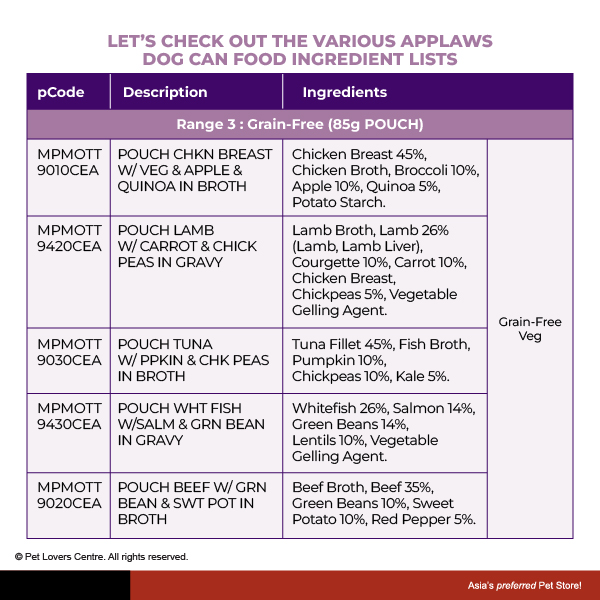 LET'S CHECK OUT THE VARIOUS APPLAWS DOG CAN FOOD INGREDIENT LISTS

| pCode | Description | Ingredients | |
|---|---|---|---|
| Range 3 : Grain-Free (85g POUCH) | | | |
| MPMOTT 9010CEA | POUCH CHKN BREAST W/ VEG & APPLE & QUINOA IN BROTH | Chicken Breast 45%, Chicken Broth, Broccoli 10%, Apple 10%, Quinoa 5%, Potato Starch. | Grain-Free Veg |
| MPMOTT 9420CEA | POUCH LAMB W/ CARROT & CHICK PEAS IN GRAVY | Lamb Broth, Lamb 26% (Lamb, Lamb Liver), Courgette 10%, Carrot 10%, Chicken Breast, Chickpeas 5%, Vegetable Gelling Agent. | |
| MPMOTT 9030CEA | POUCH TUNA W/ PPKIN & CHK PEAS IN BROTH | Tuna Fillet 45%, Fish Broth, Pumpkin 10%, Chickpeas 10%, Kale 5%. | |
| MPMOTT 9430CEA | POUCH WHT FISH W/SALM & GRN BEAN IN GRAVY | Whitefish 26%, Salmon 14%, Green Beans 14%, Lentils 10%, Vegetable Gelling Agent. | |
| MPMOTT 9020CEA | POUCH BEEF W/ GRN BEAN & SWT POT IN BROTH | Beef Broth, Beef 35%, Green Beans 10%, Sweet Potato 10%, Red Pepper 5%. | |

© Pet Lovers Centre. All rights reserved.

Asia's preferred Pet Store!